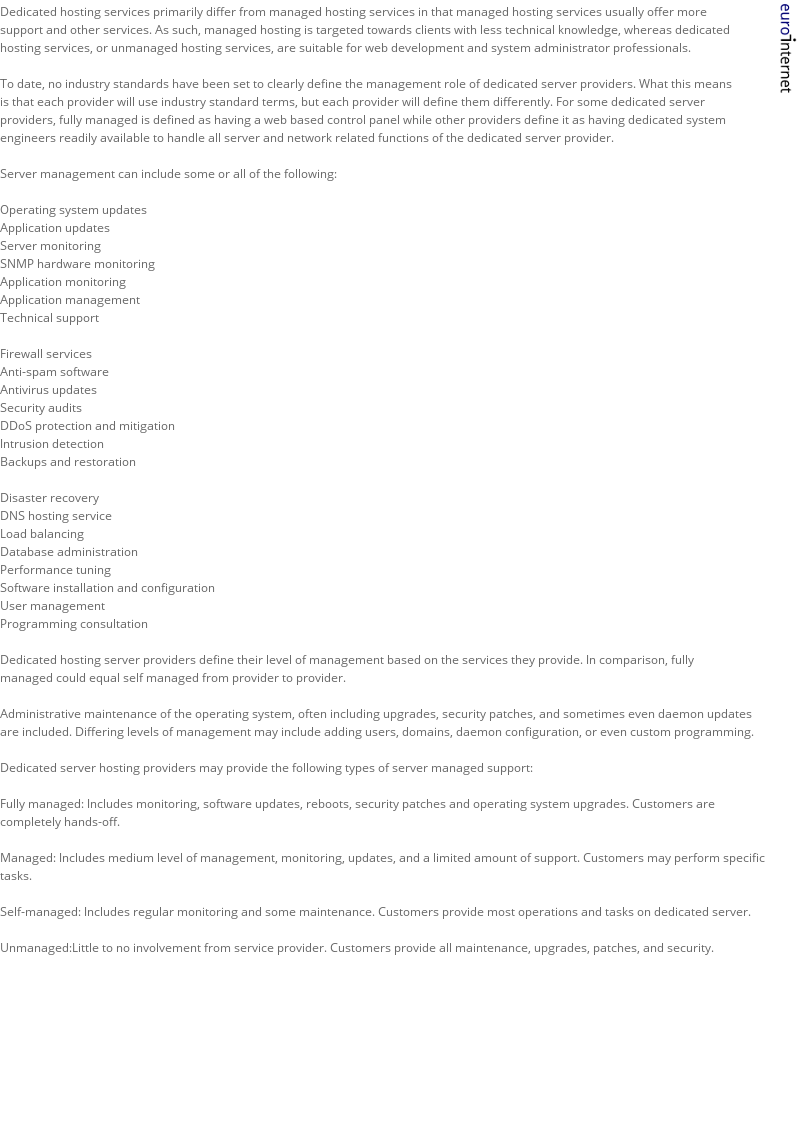 Dedicated hosting services primarily differ from managed hosting services in that managed hosting services usually offer more support and other services. As such, managed hosting is targeted towards clients with less technical knowledge, whereas dedicated hosting services, or unmanaged hosting services, are suitable for web development and system administrator professionals.

To date, no industry standards have been set to clearly define the management role of dedicated server providers. What this means is that each provider will use industry standard terms, but each provider will define them differently. For some dedicated server providers, fully managed is defined as having a web based control panel while other providers define it as having dedicated system engineers readily available to handle all server and network related functions of the dedicated server provider.

Server management can include some or all of the following:

Operating system updates
Application updates
Server monitoring
SNMP hardware monitoring
Application monitoring
Application management
Technical support

Firewall services
Anti-spam software
Antivirus updates
Security audits
DDoS protection and mitigation
Intrusion detection
Backups and restoration

Disaster recovery
DNS hosting service
Load balancing
Database administration
Performance tuning
Software installation and configuration
User management
Programming consultation

Dedicated hosting server providers define their level of management based on the services they provide. In comparison, fully managed could equal self managed from provider to provider.

Administrative maintenance of the operating system, often including upgrades, security patches, and sometimes even daemon updates are included. Differing levels of management may include adding users, domains, daemon configuration, or even custom programming.

Dedicated server hosting providers may provide the following types of server managed support:

Fully managed: Includes monitoring, software updates, reboots, security patches and operating system upgrades. Customers are completely hands-off.

Managed: Includes medium level of management, monitoring, updates, and a limited amount of support. Customers may perform specific tasks.

Self-managed: Includes regular monitoring and some maintenance. Customers provide most operations and tasks on dedicated server.

Unmanaged:Little to no involvement from service provider. Customers provide all maintenance, upgrades, patches, and security.

eurointernet